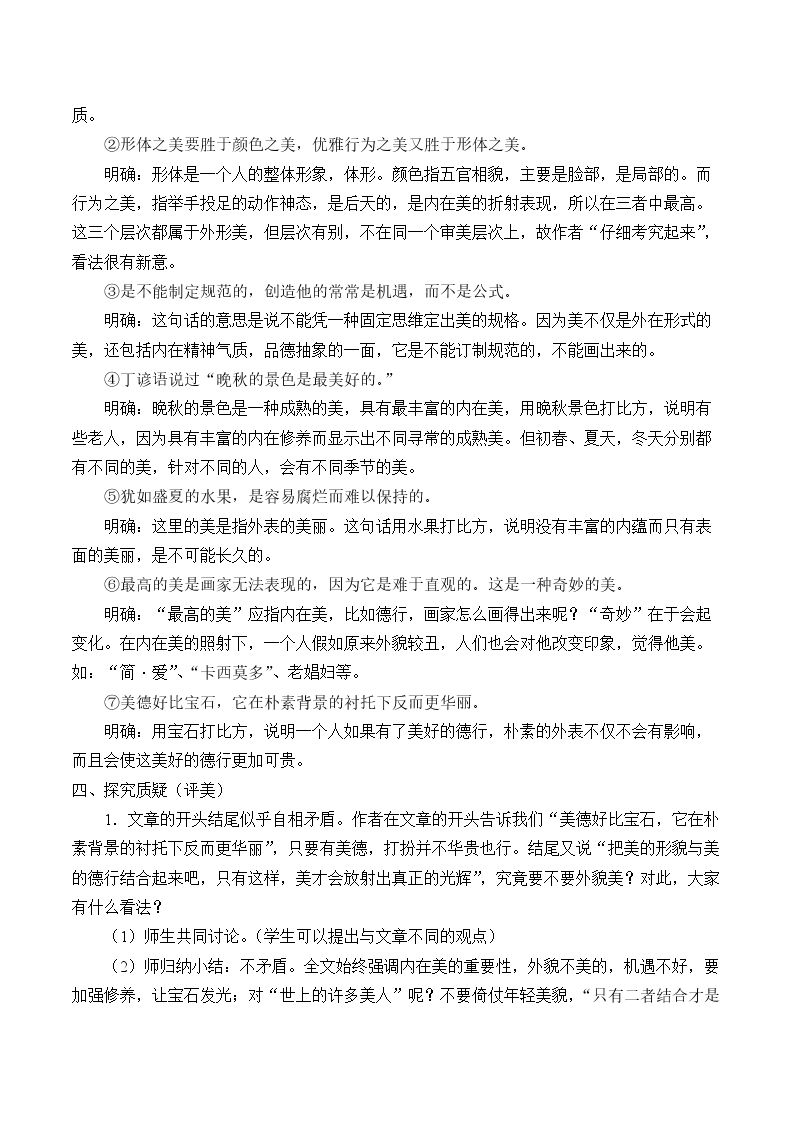 质。

②形体之美要胜于颜色之美，优雅行为之美又胜于形体之美。

明确：形体是一个人的整体形象，体形。颜色指五官相貌，主要是脸部，是局部的。而行为之美，指举手投足的动作神态，是后天的，是内在美的折射表现，所以在三者中最高。这三个层次都属于外形美，但层次有别，不在同一个审美层次上，故作者“仔细考究起来”，看法很有新意。

③是不能制定规范的，创造他的常常是机遇，而不是公式。

明确：这句话的意思是说不能凭一种固定思维定出美的规格。因为美不仅是外在形式的美，还包括内在精神气质，品德抽象的一面，它是不能订制规范的，不能画出来的。

④丁谚语说过“晚秋的景色是最美好的。”

明确：晚秋的景色是一种成熟的美，具有最丰富的内在美，用晚秋景色打比方，说明有些老人，因为具有丰富的内在修养而显示出不同寻常的成熟美。但初春、夏天，冬天分别都有不同的美，针对不同的人，会有不同季节的美。

⑤犹如盛夏的水果，是容易腐烂而难以保持的。

明确：这里的美是指外表的美丽。这句话用水果打比方，说明没有丰富的内蕴而只有表面的美丽，是不可能长久的。

⑥最高的美是画家无法表现的，因为它是难于直观的。这是一种奇妙的美。

明确：“最高的美”应指内在美，比如德行，画家怎么画得出来呢？“奇妙”在于会起变化。在内在美的照射下，一个人假如原来外貌较丑，人们也会对他改变印象，觉得他美。如：“简·爱”、“卡西莫多”、老娼妇等。

⑦美德好比宝石，它在朴素背景的衬托下反而更华丽。

明确：用宝石打比方，说明一个人如果有了美好的德行，朴素的外表不仅不会有影响，而且会使这美好的德行更加可贵。

四、探究质疑（评美）

1．文章的开头结尾似乎自相矛盾。作者在文章的开头告诉我们“美德好比宝石，它在朴素背景的衬托下反而更华丽”，只要有美德，打扮并不华贵也行。结尾又说“把美的形貌与美的德行结合起来吧，只有这样，美才会放射出真正的光辉”，究竟要不要外貌美？对此，大家有什么看法？

（1）师生共同讨论。（学生可以提出与文章不同的观点）

（2）师归纳小结：不矛盾。全文始终强调内在美的重要性，外貌不美的，机遇不好，要加强修养，让宝石发光；对“世上的许多美人”呢？不要倚仗年轻美貌，“只有二者结合才是